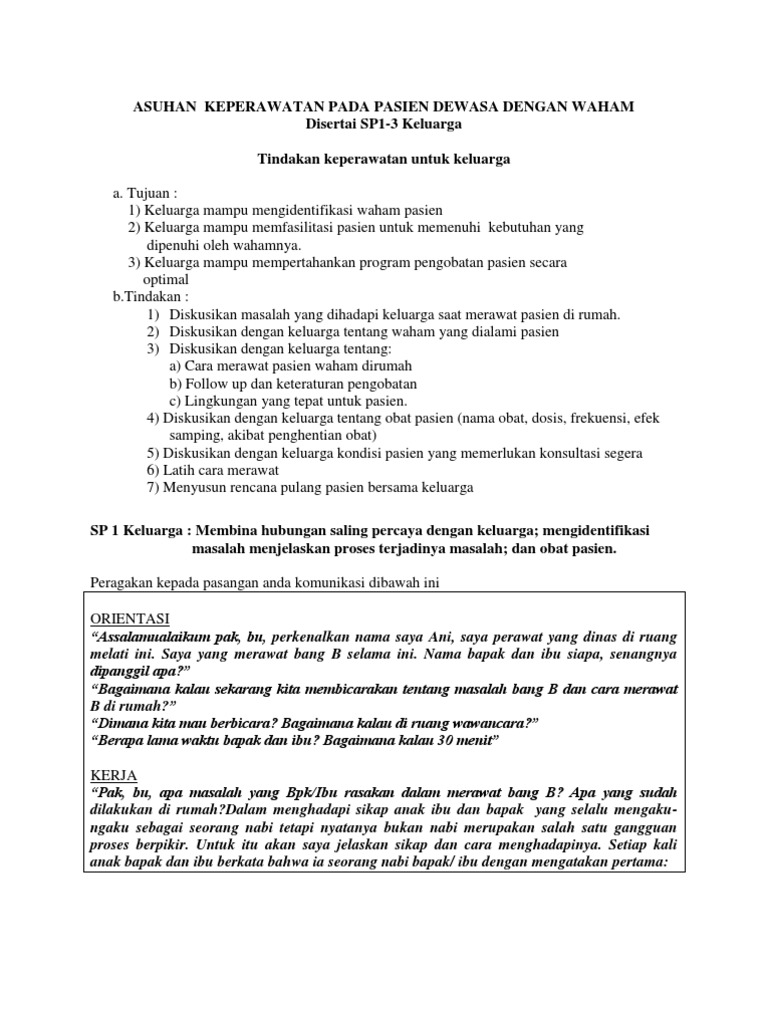 ASUHAN KEPERAWATAN PADA PASIEN DEWASA DENGAN WAHAM
Disertai SP1-3 Keluarga

Tindakan keperawatan untuk keluarga

a. Tujuan :
1) Keluarga mampu mengidentifikasi waham pasien
2) Keluarga mampu memfasilitasi pasien untuk memenuhi kebutuhan yang dipenuhi oleh wahamnya.
3) Keluarga mampu mempertahankan program pengobatan pasien secara optimal
b.Tindakan :
1) Diskusikan masalah yang dihadapi keluarga saat merawat pasien di rumah.
2) Diskusikan dengan keluarga tentang waham yang dialami pasien
3) Diskusikan dengan keluarga tentang:
a) Cara merawat pasien waham dirumah
b) Follow up dan keteraturan pengobatan
c) Lingkungan yang tepat untuk pasien.
4) Diskusikan dengan keluarga tentang obat pasien (nama obat, dosis, frekuensi, efek samping, akibat penghentian obat)
5) Diskusikan dengan keluarga kondisi pasien yang memerlukan konsultasi segera
6) Latih cara merawat
7) Menyusun rencana pulang pasien bersama keluarga

SP 1 Keluarga : Membina hubungan saling percaya dengan keluarga; mengidentifikasi masalah menjelaskan proses terjadinya masalah; dan obat pasien.

Peragakan kepada pasangan anda komunikasi dibawah ini

ORIENTASI
“Assalamualaikum pak, bu, perkenalkan nama saya Ani, saya perawat yang dinas di ruang melati ini. Saya yang merawat bang B selama ini. Nama bapak dan ibu siapa, senangnya dipanggil apa?”
“Bagaimana kalau sekarang kita membicarakan tentang masalah bang B dan cara merawat B di rumah?”
“Dimana kita mau berbicara? Bagaimana kalau di ruang wawancara?”
“Berapa lama waktu bapak dan ibu? Bagaimana kalau 30 menit”

KERJA
“Pak, bu, apa masalah yang Bpk/Ibu rasakan dalam merawat bang B? Apa yang sudah dilakukan di rumah?Dalam menghadapi sikap anak ibu dan bapak yang selalu mengaku-ngaku sebagai seorang nabi tetapi nyatanya bukan nabi merupakan salah satu gangguan proses berpikir. Untuk itu akan saya jelaskan sikap dan cara menghadapinya. Setiap kali anak bapak dan ibu berkata bahwa ia seorang nabi bapak/ ibu dengan mengatakan pertama: